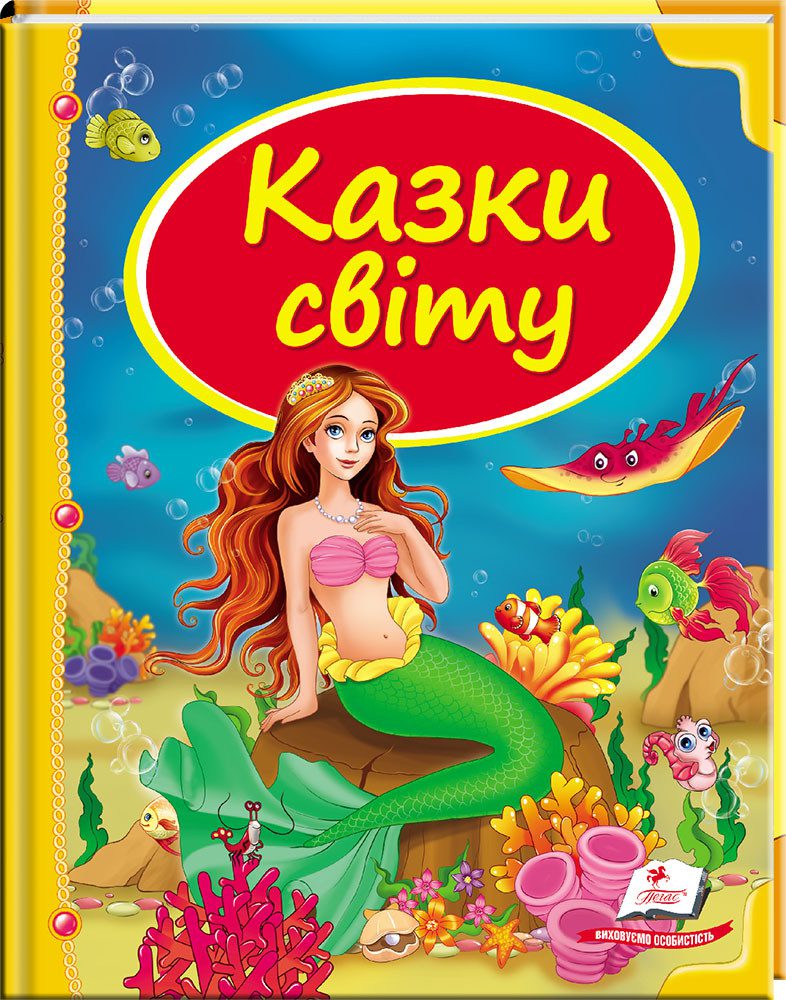 Казки світу

Пегас
ВИХОВУЄМО ОСОБИСТІСТЬ